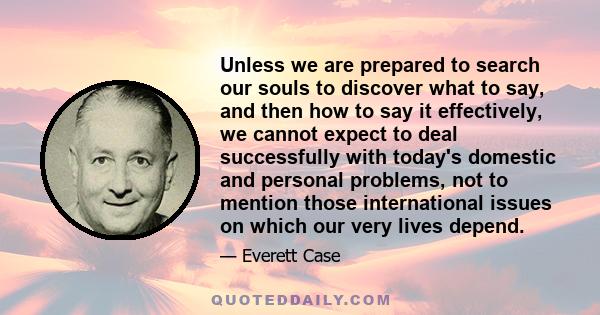 Unless we are prepared to search our souls to discover what to say, and then how to say it effectively, we cannot expect to deal successfully with today's domestic and personal problems, not to mention those international issues on which our very lives depend.

— Everett Case

QUOTEDDAILY.COM